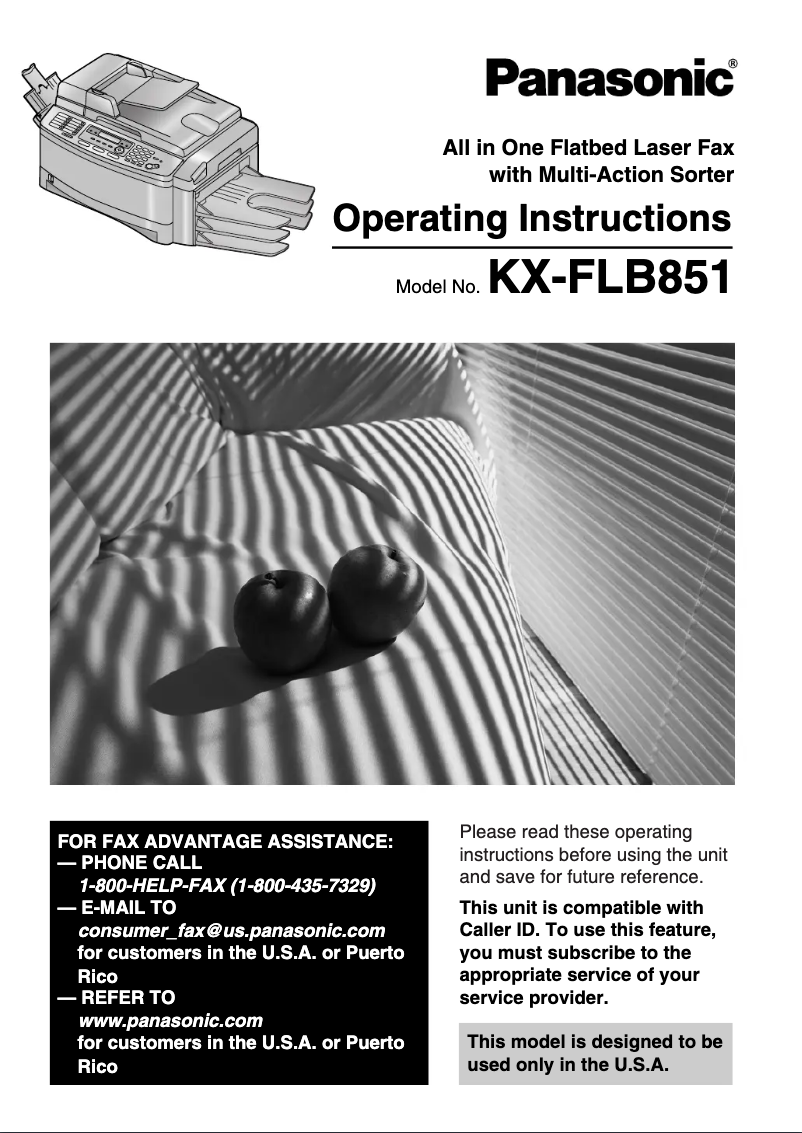 Panasonic®

All in One Flatbed Laser Fax with Multi-Action Sorter

Operating Instructions

Model No. KX-FLB851

FOR FAX ADVANTAGE ASSISTANCE:
— PHONE CALL
1-800-HELP-FAX (1-800-435-7329)
— E-MAIL TO
consumer_fax@us.panasonic.com
for customers in the U.S.A. or Puerto Rico
— REFER TO
www.panasonic.com
for customers in the U.S.A. or Puerto Rico

Please read these operating instructions before using the unit and save for future reference.

This unit is compatible with Caller ID. To use this feature, you must subscribe to the appropriate service of your service provider.

This model is designed to be used only in the U.S.A.